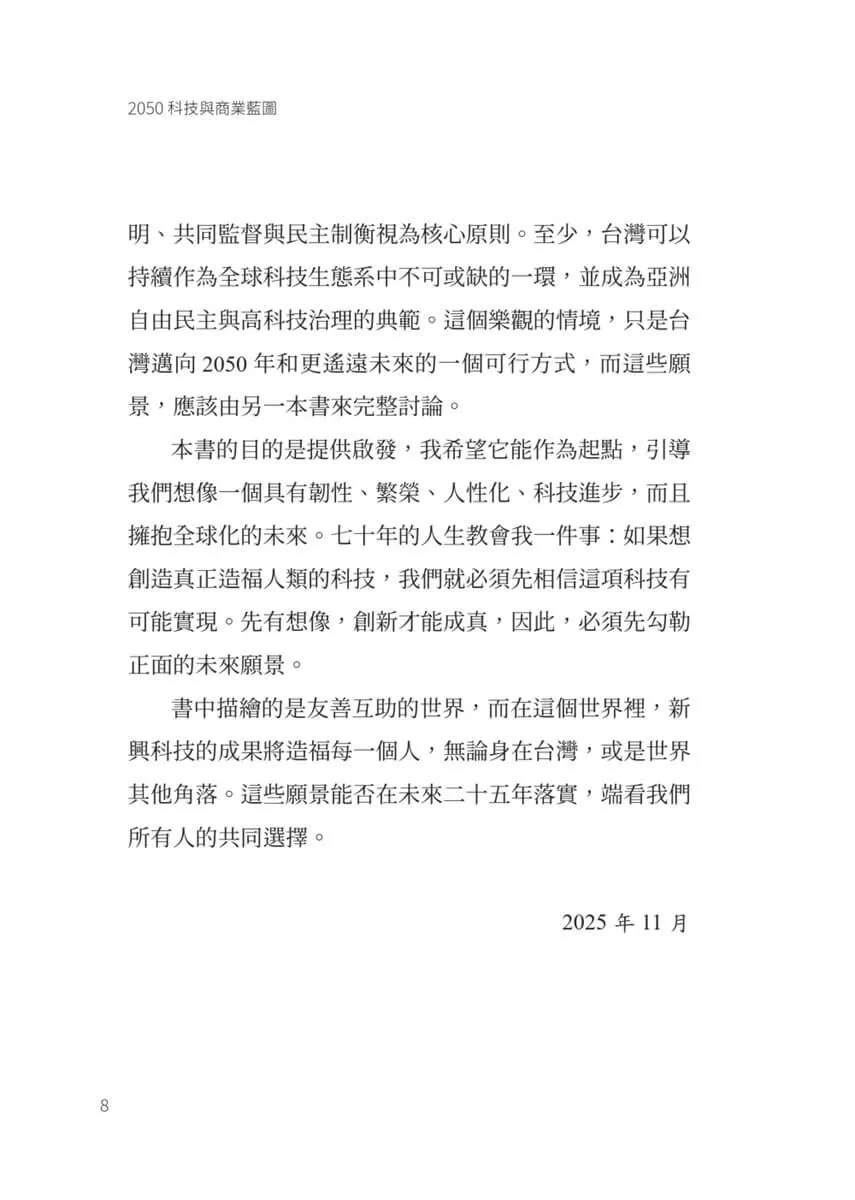 2050 科技與商業藍圖

明、共同監督與民主制衡視為核心原則。至少，台灣可以持續作為全球科技生態系中不可或缺的一環，並成為亞洲自由民主與高科技治理的典範。這個樂觀的情境，只是台灣邁向 2050 年和更遙遠未來的一個可行方式，而這些願景，應該由另一本書來完整討論。

本書的目的是提供啟發，我希望它能作為起點，引導我們想像一個具有韌性、繁榮、人性化、科技進步，而且擁抱全球化的未來。七十年的人生教會我一件事：如果想創造真正造福人類的科技，我們就必須先相信這項科技有可能實現。先有想像，創新才能成真，因此，必須先勾勒正面的未來願景。

書中描繪的是友善互助的世界，而在這個世界裡，新興科技的成果將造福每一個人，無論身在台灣，或是世界其他角落。這些願景能否在未來二十五年落實，端看我們所有人的共同選擇。

2025 年 11 月

8